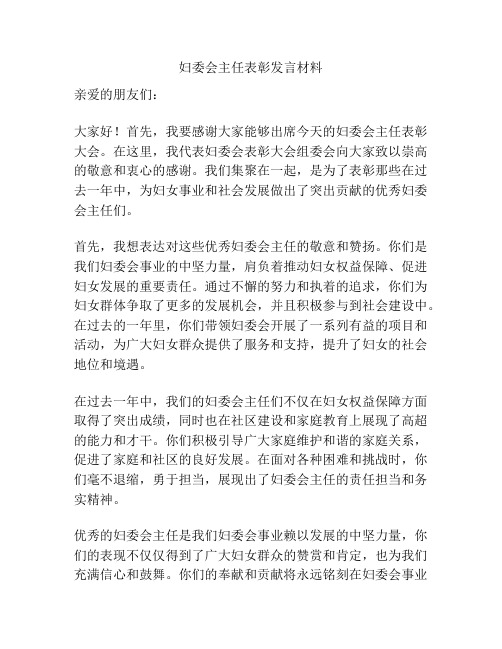 妇委会主任表彰发言材料

亲爱的朋友们：

大家好！首先，我要感谢大家能够出席今天的妇委会主任表彰大会。在这里，我代表妇委会表彰大会组委会向大家致以崇高的敬意和衷心的感谢。我们集聚在一起，是为了表彰那些在过去一年中，为妇女事业和社会发展做出了突出贡献的优秀妇委会主任们。

首先，我想表达对这些优秀妇委会主任的敬意和赞扬。你们是我们妇委会事业的中坚力量，肩负着推动妇女权益保障、促进妇女发展的重要责任。通过不懈的努力和执着的追求，你们为妇女群体争取了更多的发展机会，并且积极参与到社会建设中。在过去的一年里，你们带领妇委会开展了一系列有益的项目和活动，为广大妇女群众提供了服务和支持，提升了妇女的社会地位和境遇。

在过去一年中，我们的妇委会主任们不仅在妇女权益保障方面取得了突出成绩，同时也在社区建设和家庭教育上展现了高超的能力和才干。你们积极引导广大家庭维护和谐的家庭关系，促进了家庭和社区的良好发展。在面对各种困难和挑战时，你们毫不退缩，勇于担当，展现出了妇委会主任的责任担当和务实精神。

优秀的妇委会主任是我们妇委会事业赖以发展的中坚力量，你们的表现不仅仅得到了广大妇女群众的赞赏和肯定，也为我们充满信心和鼓舞。你们的奉献和贡献将永远铭刻在妇委会事业